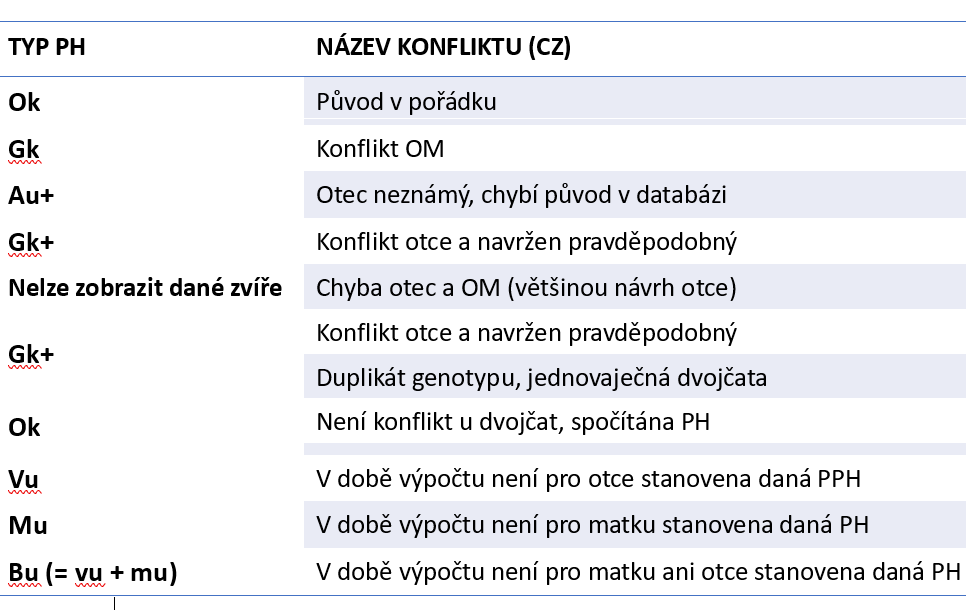 | TYP PH | NÁZEV KONFLIKTU (CZ) |
|---|---|
| Ok | Původ v pořádku |
| Gk | Konflikt OM |
| Au+ | Otec neznámý, chybí původ v databázi |
| Gk+ | Konflikt otce a navržen pravděpodobný |
| Nelze zobrazit dané zvíře | Chyba otec a OM (většinou návrh otce) |
| Gk+ | Konflikt otce a navržen pravděpodobný |
| | Duplikát genotypu, jednovaječná dvojčata |
| Ok | Není konflikt u dvojčat, spočítána PH |
| Vu | V době výpočtu není pro otce stanovena daná PPH |
| Mu | V době výpočtu není pro matku stanovena daná PH |
| Bu (= vu + mu) | V době výpočtu není pro matku ani otce stanovena daná PH |